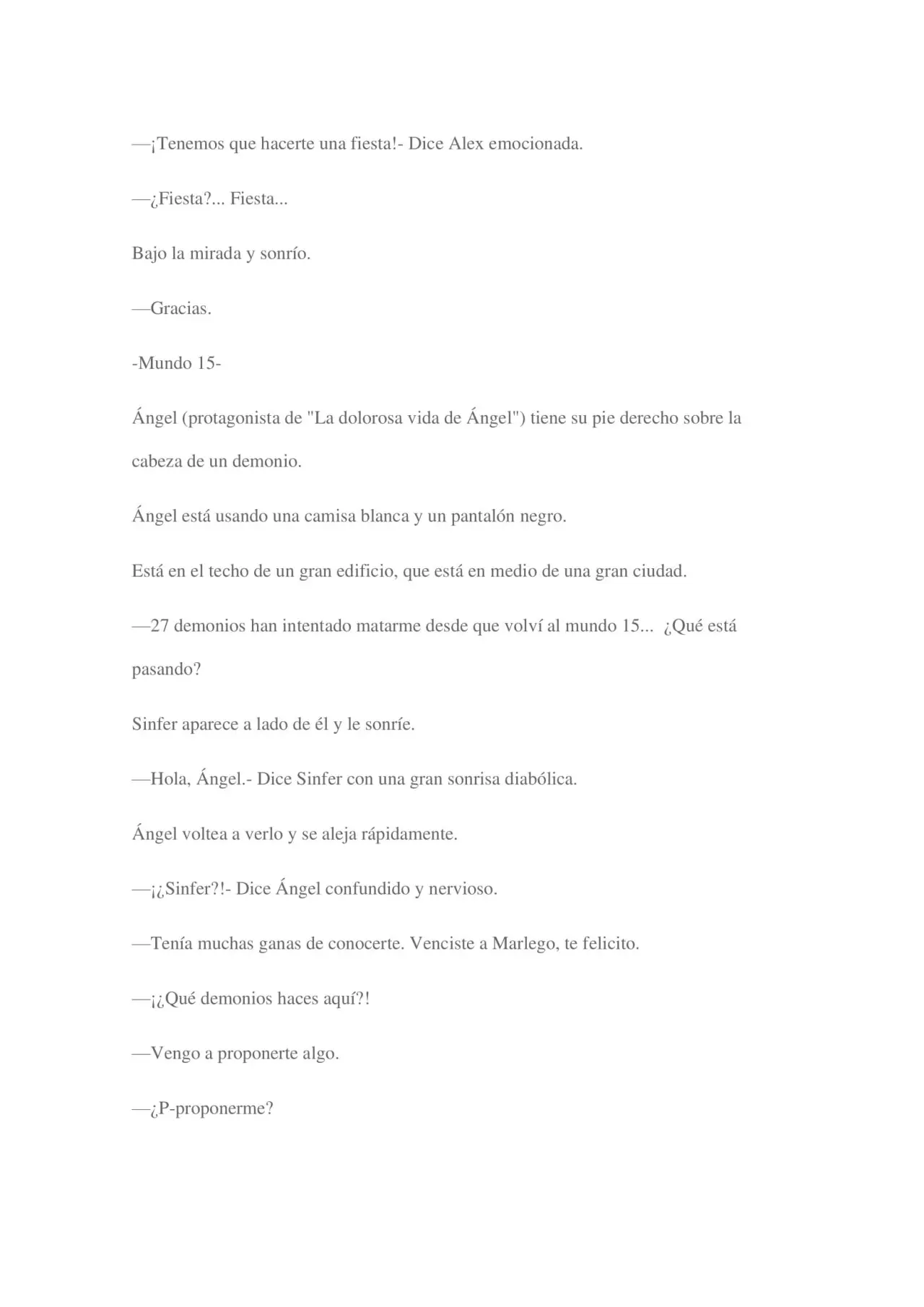 —¡Tenemos que hacerte una fiesta!- Dice Alex emocionada.

—¿Fiesta?... Fiesta...

Bajo la mirada y sonrío.

—Gracias.

-Mundo 15-

Ángel (protagonista de "La dolorosa vida de Ángel") tiene su pie derecho sobre la cabeza de un demonio.

Ángel está usando una camisa blanca y un pantalón negro.

Está en el techo de un gran edificio, que está en medio de una gran ciudad.

—27 demonios han intentado matarme desde que volví al mundo 15... ¿Qué está pasando?

Sinfer aparece a lado de él y le sonríe.

—Hola, Ángel.- Dice Sinfer con una gran sonrisa diabólica.

Ángel voltea a verlo y se aleja rápidamente.

—¡¿Sinfer?!- Dice Ángel confundido y nervioso.

—Tenía muchas ganas de conocerte. Venciste a Marlego, te felicito.

—¡¿Qué demonios haces aquí?!

—Vengo a proponerte algo.

—¿P-proponerme?